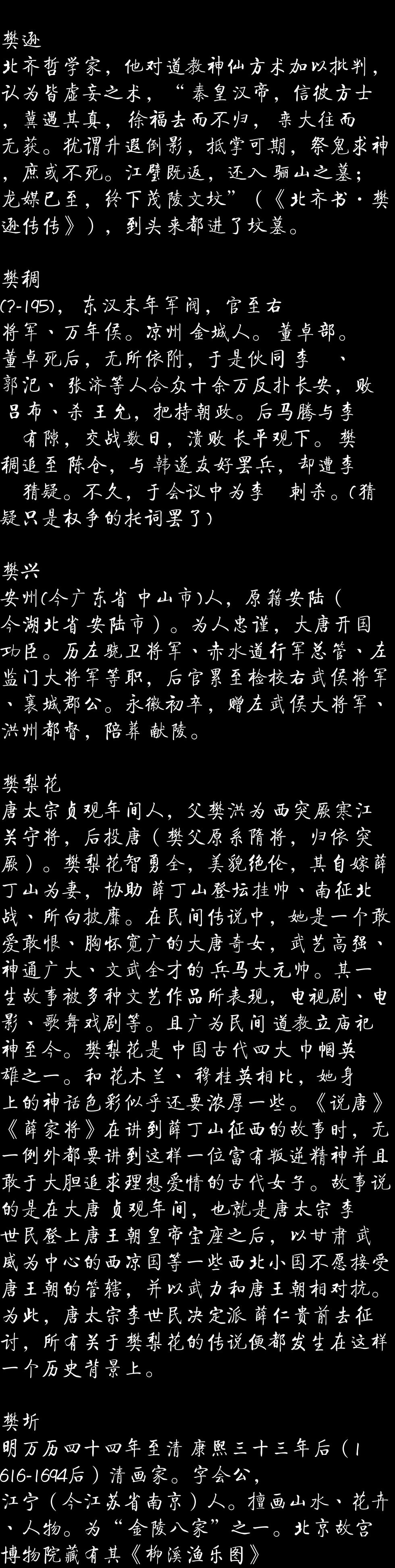 樊逊
北齐哲学家，他对道教神仙方术加以批判，认为皆虚妄之术，“秦皇汉帝，信彼方士，冀遇其真，徐福去而不归，栾大往而无获。犹谓升遐倒影，抵掌可期，祭鬼求神，庶或不死。江璧既返，还入骊山之墓；龙媒已至，终下茂陵文坟”（《北齐书·樊逊传传》），到头来都进了坟墓。

樊稠
(?-195)，东汉末年军阀，官至右将军、万年侯。凉州金城人。董卓部。董卓死后，无所依附，于是伙同李 、郭汜、张济等人合众十余万反扑长安，败吕布、杀王允，把持朝政。后马腾与李 有隙，交战数日，溃败长平观下。樊稠追至陈仓，与韩遂友好罢兵，却遭李 猜疑。不久，于会议中为李 刺杀。(猜疑只是权争的托词罢了)

樊兴
安州(今广东省中山市)人，原籍安陆（今湖北省安陆市）。为人忠谨，大唐开国功臣。历左骁卫将军、赤水道行军总管、左监门大将军等职，后官累至检校右武侯将军、襄城郡公。永徽初卒，赠左武侯大将军、洪州都督，陪葬献陵。

樊梨花
唐太宗贞观年间人，父樊洪为西突厥寒江关守将，后投唐（樊父原系隋将，归依突厥）。樊梨花智勇全，美貌绝伦，其自嫁薛丁山为妻，协助薛丁山登坛挂帅、南征北战、所向披靡。在民间传说中，她是一个敢爱敢恨、胸怀宽广的大唐奇女，武艺高强、神通广大、文武全才的兵马大元帅。其一生故事被多种文艺作品所表现，电视剧、电影、歌舞戏剧等。且广为民间道教立庙祀神至今。樊梨花是中国古代四大巾帼英雄之一。和花木兰、穆桂英相比，她身上的神话色彩似乎还要浓厚一些。《说唐》《薛家将》在讲到薛丁山征西的故事时，无一例外都要讲到这样一位富有叛逆精神并且敢于大胆追求理想爱情的古代女子。故事说的是在大唐贞观年间，也就是唐太宗李世民登上唐王朝皇帝宝座之后，以甘肃武威为中心的西凉国等一些西北小国不愿接受唐王朝的管辖，并以武力和唐王朝相对抗。为此，唐太宗李世民决定派薛仁贵前去征讨，所有关于樊梨花的传说便都发生在这样一个历史背景上。

樊圻
明万历四十四年至清康熙三十三年后（1616-1694后）清画家。字会公，江宁（今江苏省南京）人。擅画山水、花卉、人物。为“金陵八家”之一。北京故宫博物院藏有其《柳溪渔乐图》